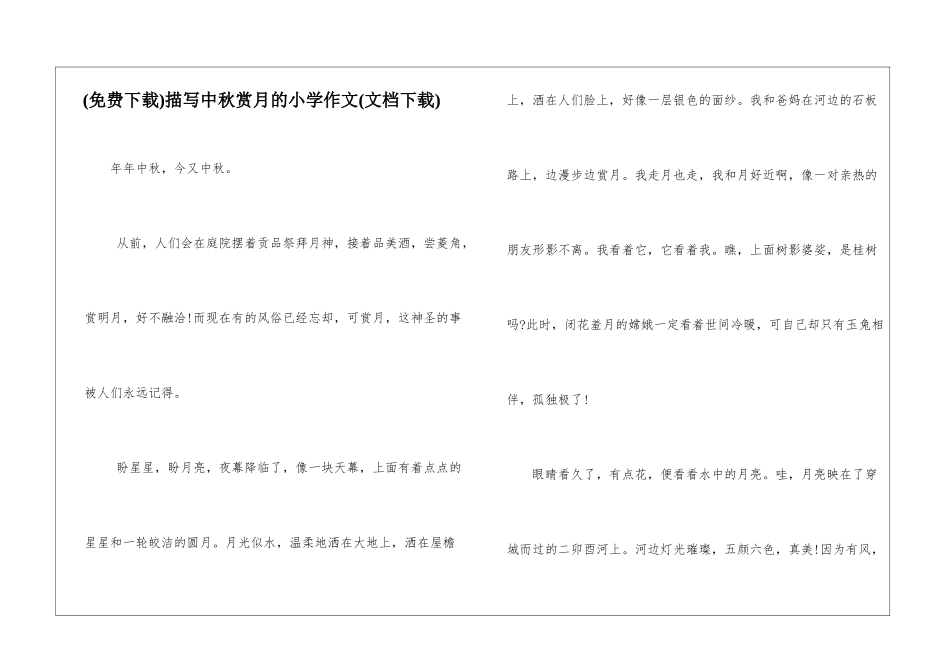 (免费下载)描写中秋赏月的小学作文(文档下载)

年年中秋，今又中秋。

从前，人们会在庭院摆着贡品祭拜月神，接着品美酒，尝菱角，赏明月，好不融洽!而现在有的风俗已经忘却，可赏月，这神圣的事被人们永远记得。

盼星星，盼月亮，夜幕降临了，像一块天幕，上面有着点点的星星和一轮皎洁的圆月。月光似水，温柔地洒在大地上，洒在屋檐上，洒在人们脸上，好像一层银色的面纱。我和爸妈在河边的石板路上，边漫步边赏月。我走月也走，我和月好近啊，像一对亲热的朋友形影不离。我看着它，它看着我。瞧，上面树影婆娑，是桂树吗?此时，闭花羞月的嫦娥一定看着世间冷暖，可自己却只有玉兔相伴，孤独极了!

眼睛看久了，有点花，便看看水中的月亮。哇，月亮映在了穿城而过的二卯酉河上。河边灯光璀璨，五颜六色，真美!因为有风，